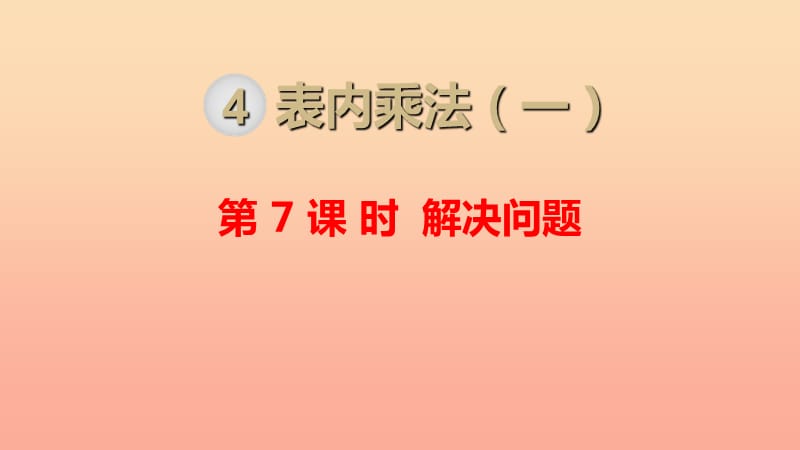 4 表内乘法（一）

第 7 课 时 解决问题